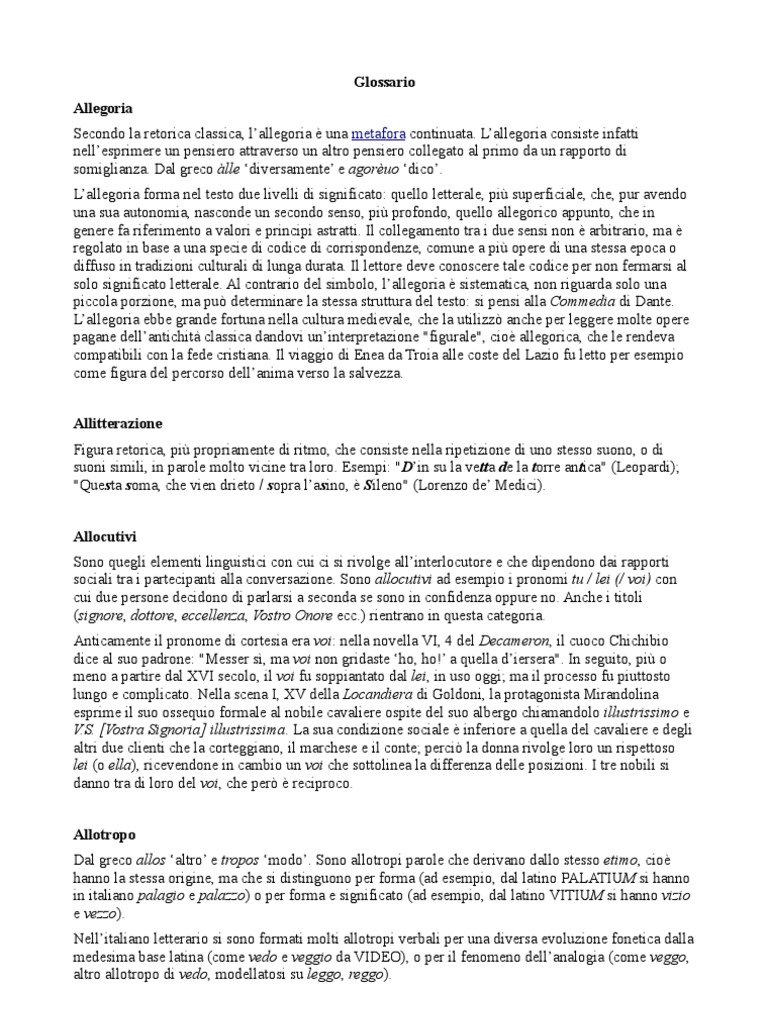 Glossario

Allegoria

Secondo la retorica classica, l'allegoria è una metafora continuata. L'allegoria consiste infatti nell'esprimere un pensiero attraverso un altro pensiero collegato al primo da un rapporto di somiglianza. Dal greco àlle 'diversamente' e agorèuo 'dico'.

L'allegoria forma nel testo due livelli di significato: quello letterale, più superficiale, che, pur avendo una sua autonomia, nasconde un secondo senso, più profondo, quello allegorico appunto, che in genere fa riferimento a valori e principi astratti. Il collegamento tra i due sensi non è arbitrario, ma è regolato in base a una specie di codice di corrispondenze, comune a più opere di una stessa epoca o diffuso in tradizioni culturali di lunga durata. Il lettore deve conoscere tale codice per non fermarsi al solo significato letterale. Al contrario del simbolo, l'allegoria è sistematica, non riguarda solo una piccola porzione, ma può determinare la stessa struttura del testo: si pensi alla Commedia di Dante. L'allegoria ebbe grande fortuna nella cultura medievale, che la utilizzò anche per leggere molte opere pagane dell'antichità classica dandovi un'interpretazione "figurale", cioè allegorica, che le rendeva compatibili con la fede cristiana. Il viaggio di Enea da Troia alle coste del Lazio fu letto per esempio come figura del percorso dell'anima verso la salvezza.

Allitterazione

Figura retorica, più propriamente di ritmo, che consiste nella ripetizione di uno stesso suono, o di suoni simili, in parole molto vicine tra loro. Esempi: "D'in su la vetta de la torre antica" (Leopardi); "Questa soma, che vien drieto / sopra l'asino, è Sileno" (Lorenzo de' Medici).

Allocutivi

Sono quegli elementi linguistici con cui ci si rivolge all'interlocutore e che dipendono dai rapporti sociali tra i partecipanti alla conversazione. Sono allocutivi ad esempio i pronomi tu / lei (/ voi) con cui due persone decidono di parlarsi a seconda se sono in confidenza oppure no. Anche i titoli (signore, dottore, eccellenza, Vostro Onore ecc.) rientrano in questa categoria.

Anticamente il pronome di cortesia era voi: nella novella VI, 4 del Decameron, il cuoco Chichibio dice al suo padrone: "Messer sì, ma voi non gridaste 'ho, ho!' a quella d'iersera". In seguito, più o meno a partire dal XVI secolo, il voi fu soppiantato dal lei, in uso oggi; ma il processo fu piuttosto lungo e complicato. Nella scena I, XV della Locandiera di Goldoni, la protagonista Mirandolina esprime il suo ossequio formale al nobile cavaliere ospite del suo albergo chiamandolo illustrissimo e V.S. [Vostra Signoria] illustrissima. La sua condizione sociale è inferiore a quella del cavaliere e degli altri due clienti che la corteggiano, il marchese e il conte; perciò la donna rivolge loro un rispettoso lei (o ella), ricevendone in cambio un voi che sottolinea la differenza delle posizioni. I tre nobili si danno tra di loro del voi, che però è reciproco.

Allotropo

Dal greco allos 'altro' e tropos 'modo'. Sono allotropi parole che derivano dallo stesso etimo, cioè hanno la stessa origine, ma che si distinguono per forma (ad esempio, dal latino PALATIUM si hanno in italiano palagio e palazzo) o per forma e significato (ad esempio, dal latino VITIUM si hanno vizio e vezzo).

Nell'italiano letterario si sono formati molti allotropi verbali per una diversa evoluzione fonetica dalla medesima base latina (come vedo e veggio da VIDEO), o per il fenomeno dell'analogia (come veggo, altro allotropo di vedo, modellatosi su leggo, reggo).